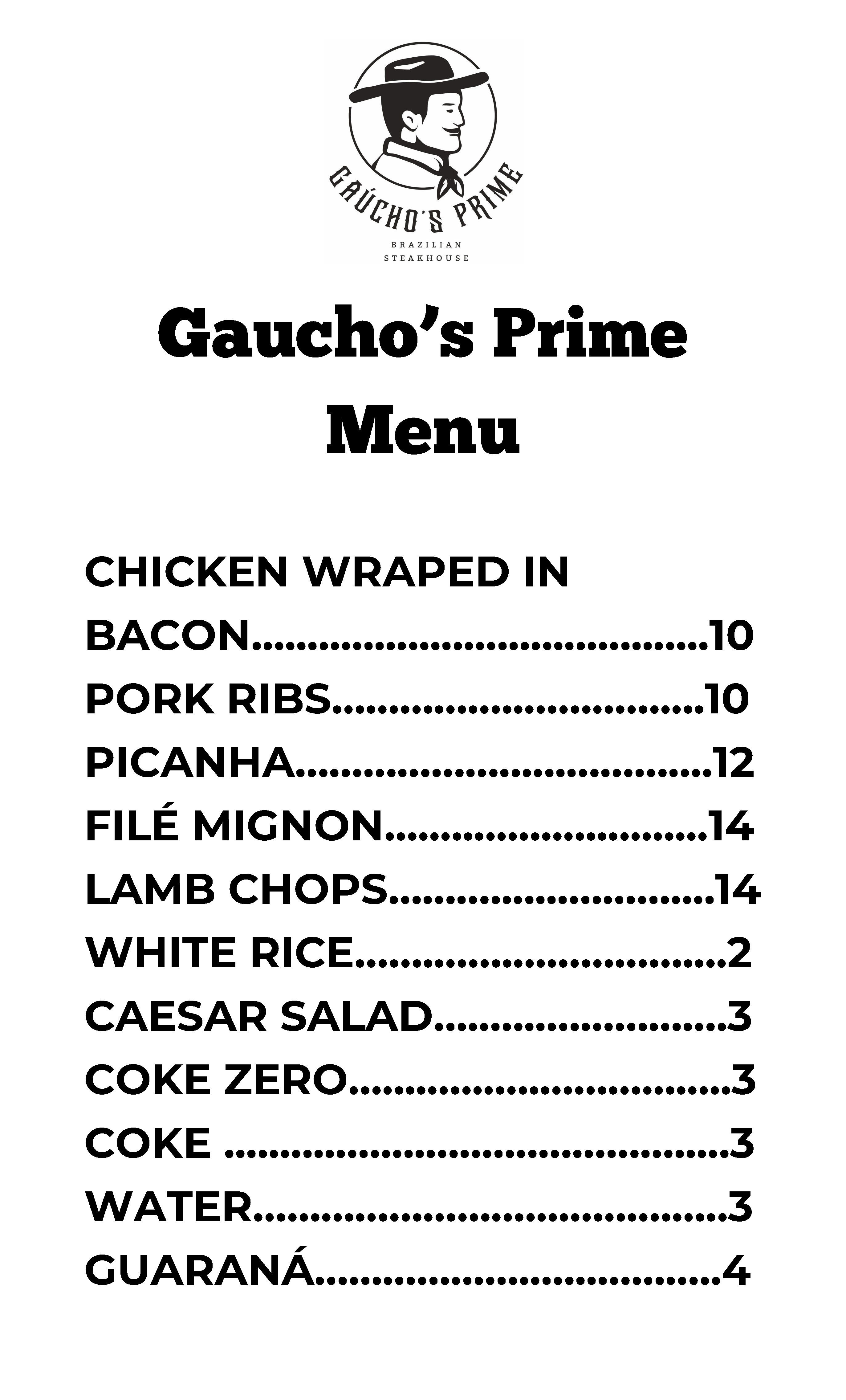 GAÚCHO'S PRIME
BRAZILIAN
STEAKHOUSE

Gaucho's Prime
Menu

CHICKEN WRAPED IN BACON 10
PORK RIBS 10
PICANHA 12
FILÉ MIGNON 14
LAMB CHOPS 14
WHITE RICE 2
CAESAR SALAD 3
COKE ZERO 3
COKE 3
WATER 3
GUARANÁ 4